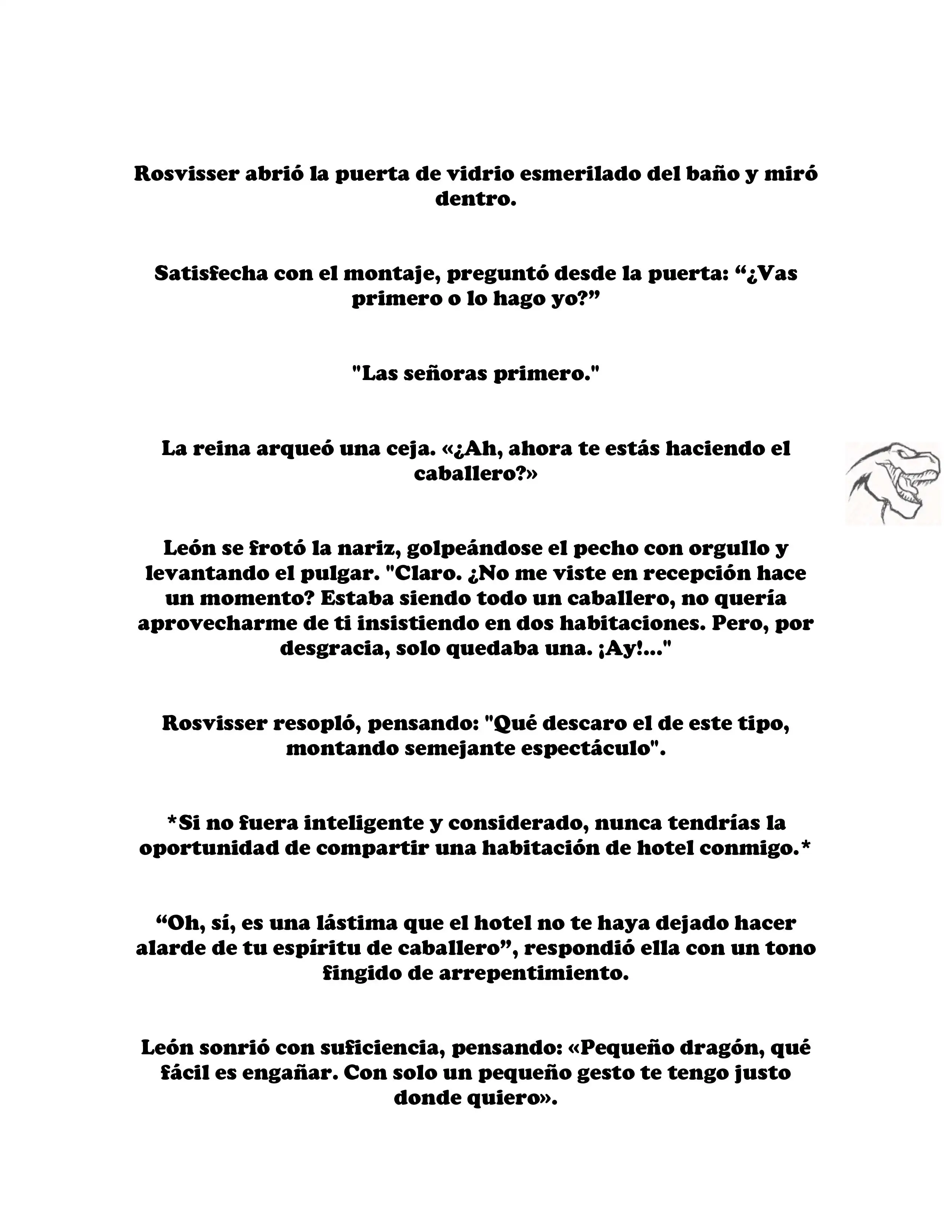 Rosvisser abrió la puerta de vidrio esmerilado del baño y miró dentro.

Satisfecha con el montaje, preguntó desde la puerta: “¿Vas primero o lo hago yo?”

"Las señoras primero."

La reina arqueó una ceja. «¿Ah, ahora te estás haciendo el caballero?»

León se frotó la nariz, golpeándose el pecho con orgullo y levantando el pulgar. "Claro. ¿No me viste en recepción hace un momento? Estaba siendo todo un caballero, no quería aprovecharme de ti insistiendo en dos habitaciones. Pero, por desgracia, solo quedaba una. ¡Ay!..."

Rosvisser resopló, pensando: "Qué descaro el de este tipo, montando semejante espectáculo".

*Si no fuera inteligente y considerado, nunca tendrías la oportunidad de compartir una habitación de hotel conmigo.*

“Oh, sí, es una lástima que el hotel no te haya dejado hacer alarde de tu espíritu de caballero”, respondió ella con un tono fingido de arrepentimiento.

León sonrió con suficiencia, pensando: «Pequeño dragón, qué fácil es engañar. Con solo un pequeño gesto te tengo justo donde quiero».